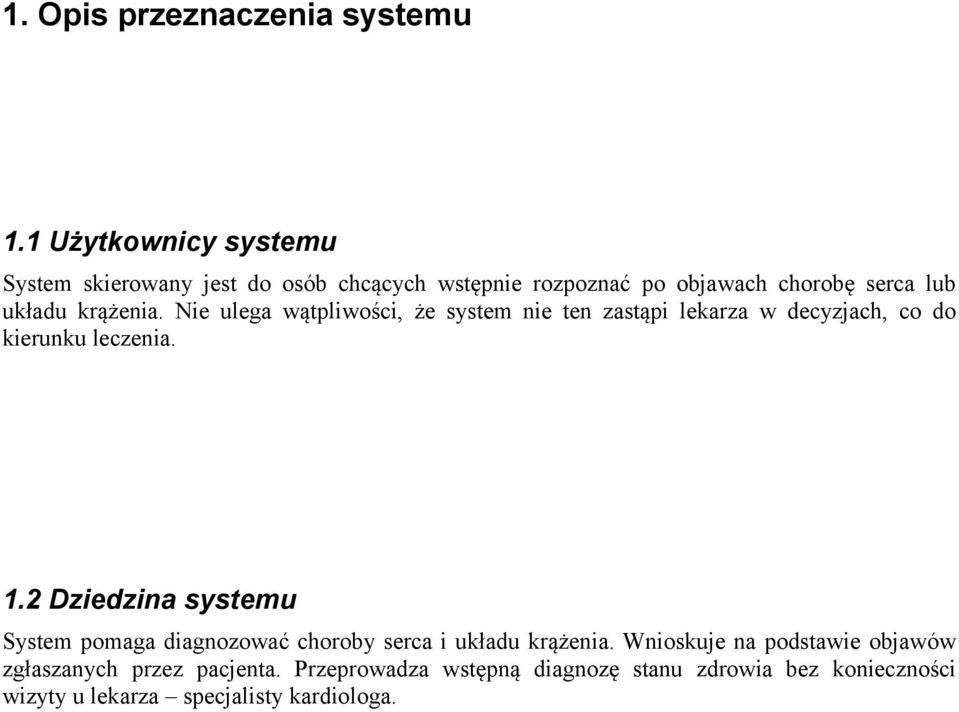 1. Opis przeznaczenia systemu

1.1 Użytkownicy systemu

System skierowany jest do osób chcących wstępnie rozpoznać po objawach chorobę serca lub układu krążenia. Nie ulega wątpliwości, że system nie ten zastąpi lekarza w decyzjach, co do kierunku leczenia.

1.2 Dziedzina systemu

System pomaga diagnozować choroby serca i układu krążenia. Wnioskuje na podstawie objawów zgłaszanych przez pacjenta. Przeprowadza wstępną diagnozę stanu zdrowia bez konieczności wizyty u lekarza – specjalisty kardiologa.